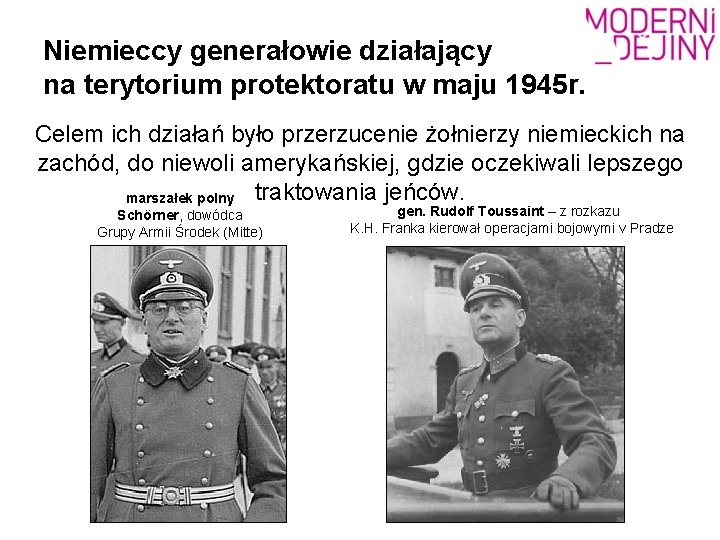 MODERNÍ
_DĚJINY

Niemieccy generałowie działający na terytorium protektoratu w maju 1945r.

Celem ich działań było przerzucenie żołnierzy niemieckich na zachód, do niewoli amerykańskiej, gdzie oczekiwali lepszego traktowania jeńców.

marszałek polny Schörner, dowódca Grupy Armii Środek (Mitte)

gen. Rudolf Toussaint – z rozkazu K.H. Franka kierował operacjami bojowymi v Pradze